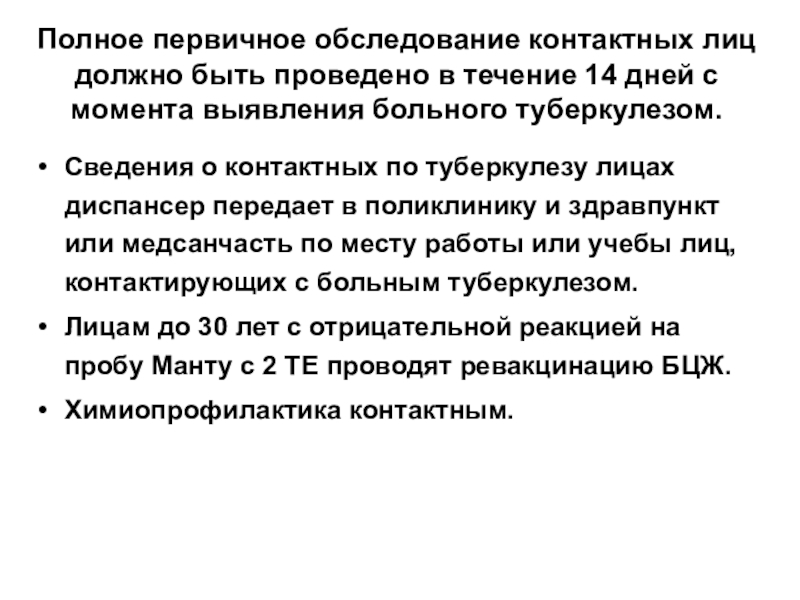 Полное первичное обследование контактных лиц должно быть проведено в течение 14 дней с момента выявления больного туберкулезом.

• Сведения о контактных по туберкулезу лицах диспансер передает в поликлинику и здравпункт или медсанчасть по месту работы или учебы лиц, контактирующих с больным туберкулезом.

• Лицам до 30 лет с отрицательной реакцией на пробу Манту с 2 ТЕ проводят ревакцинацию БЦЖ.

• Химиопрофилактика контактным.